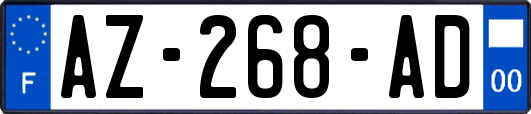 F
AZ-268-AD
00